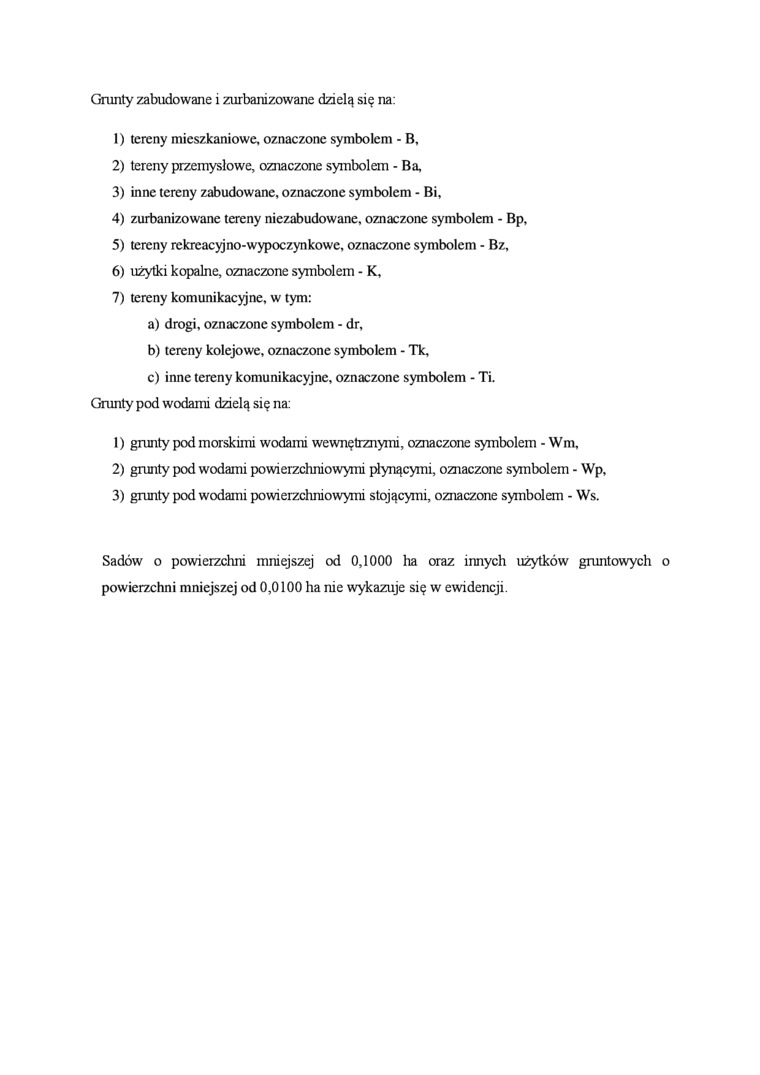 Grunty zabudowane i zurbanizowane dzielą się na:

1) tereny mieszkaniowe, oznaczone symbolem - B,
2) tereny przemysłowe, oznaczone symbolem - Ba,
3) inne tereny zabudowane, oznaczone symbolem - Bi,
4) zurbanizowane tereny niezabudowane, oznaczone symbolem - Bp,
5) tereny rekreacyjno-wypoczynkowe, oznaczone symbolem - Bz,
6) użytki kopalne, oznaczone symbolem - K,
7) tereny komunikacyjne, w tym:
a) drogi, oznaczone symbolem - dr,
b) tereny kolejowe, oznaczone symbolem - Tk,
c) inne tereny komunikacyjne, oznaczone symbolem - Ti.

Grunty pod wodami dzielą się na:

1) grunty pod morskimi wodami wewnętrznymi, oznaczone symbolem - Wm,
2) grunty pod wodami powierzchniowymi płynącymi, oznaczone symbolem - Wp,
3) grunty pod wodami powierzchniowymi stojącymi, oznaczone symbolem - Ws.

Sadów o powierzchni mniejszej od 0,1000 ha oraz innych użytków gruntowych o powierzchni mniejszej od 0,0100 ha nie wykazuje się w ewidencji.